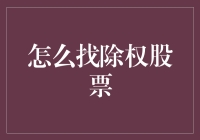 怎么找除权股票